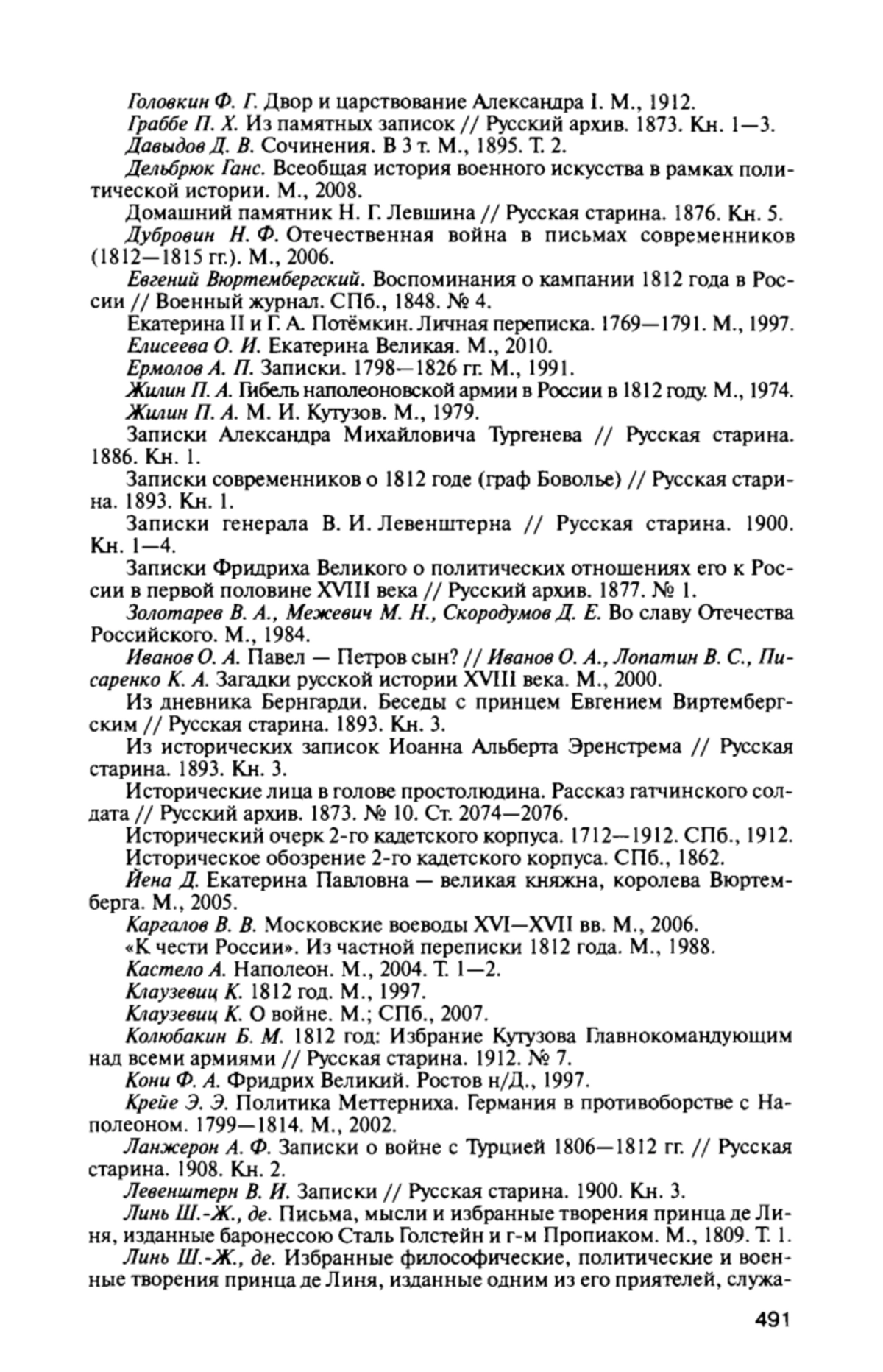 Головкин Ф. Г. Двор и царствование Александра I. М., 1912.

Граббе П. Х. Из памятных записок // Русский архив. 1873. Кн. 1—3.

Давыдов Д. В. Сочинения. В 3 т. М., 1895. Т. 2.

Дельбрюк Ганс. Всеобщая история военного искусства в рамках политической истории. М., 2008.

Домашний памятник Н. Г. Левшина // Русская старина. 1876. Кн. 5.

Дубровин Н. Ф. Отечественная война в письмах современников (1812—1815 гг.). М., 2006.

Евгений Вюртембергский. Воспоминания о кампании 1812 года в России // Военный журнал. СПб., 1848. № 4.

Екатерина II и Г. А. Потёмкин. Личная переписка. 1769—1791. М., 1997.

Елисеева О. И. Екатерина Великая. М., 2010.

Ермолов А. П. Записки. 1798—1826 гг. М., 1991.

Жилин П. А. Гибель наполеоновской армии в России в 1812 году. М., 1974.

Жилин П. А. М. И. Кутузов. М., 1979.

Записки Александра Михайловича Тургенева // Русская старина. 1886. Кн. 1.

Записки современников о 1812 годе (граф Боволье) // Русская старина. 1893. Кн. 1.

Записки генерала В. И. Левенштерна // Русская старина. 1900. Кн. 1—4.

Записки Фридриха Великого о политических отношениях его к России в первой половине XVIII века // Русский архив. 1877. № 1.

Золотарев В. А., Межевич М. Н., Скородумов Д. Е. Во славу Отечества Российского. М., 1984.

Иванов О. А. Павел — Петров сын? // Иванов О. А., Лопатин В. С., Писаренко К. А. Загадки русской истории XVIII века. М., 2000.

Из дневника Бернгарди. Беседы с принцем Евгением Виртембергским // Русская старина. 1893. Кн. 3.

Из исторических записок Иоанна Альберта Эренстрема // Русская старина. 1893. Кн. 3.

Исторические лица в голове простолюдина. Рассказ гатчинского солдата // Русский архив. 1873. № 10. Ст. 2074—2076.

Исторический очерк 2-го кадетского корпуса. 1712—1912. СПб., 1912.

Историческое обозрение 2-го кадетского корпуса. СПб., 1862.

Йена Д. Екатерина Павловна — великая княжна, королева Вюртемберга. М., 2005.

Каргалов В. В. Московские воеводы XVI—XVII вв. М., 2006.

«К чести России». Из частной переписки 1812 года. М., 1988.

Кастело А. Наполеон. М., 2004. Т. 1—2.

Клаузевиц К. 1812 год. М., 1997.

Клаузевиц К. О войне. М.; СПб., 2007.

Колюбакин Б. М. 1812 год: Избрание Кутузова Главнокомандующим над всеми армиями // Русская старина. 1912. № 7.

Кони Ф. А. Фридрих Великий. Ростов н/Д., 1997.

Крейе Э. Э. Политика Меттерниха. Германия в противоборстве с Наполеоном. 1799—1814. М., 2002.

Ланжерон А. Ф. Записки о войне с Турцией 1806—1812 гг. // Русская старина. 1908. Кн. 2.

Левенштерн В. И. Записки // Русская старина. 1900. Кн. 3.

Линь Ш.-Ж., де. Письма, мысли и избранные творения принца де Линя, изданные баронессою Сталь Голстейн и г-м Пропиаком. М., 1809. Т. 1.

Линь Ш.-Ж., де. Избранные философические, политические и военные творения принца де Линя, изданные одним из его приятелей, служа-

491